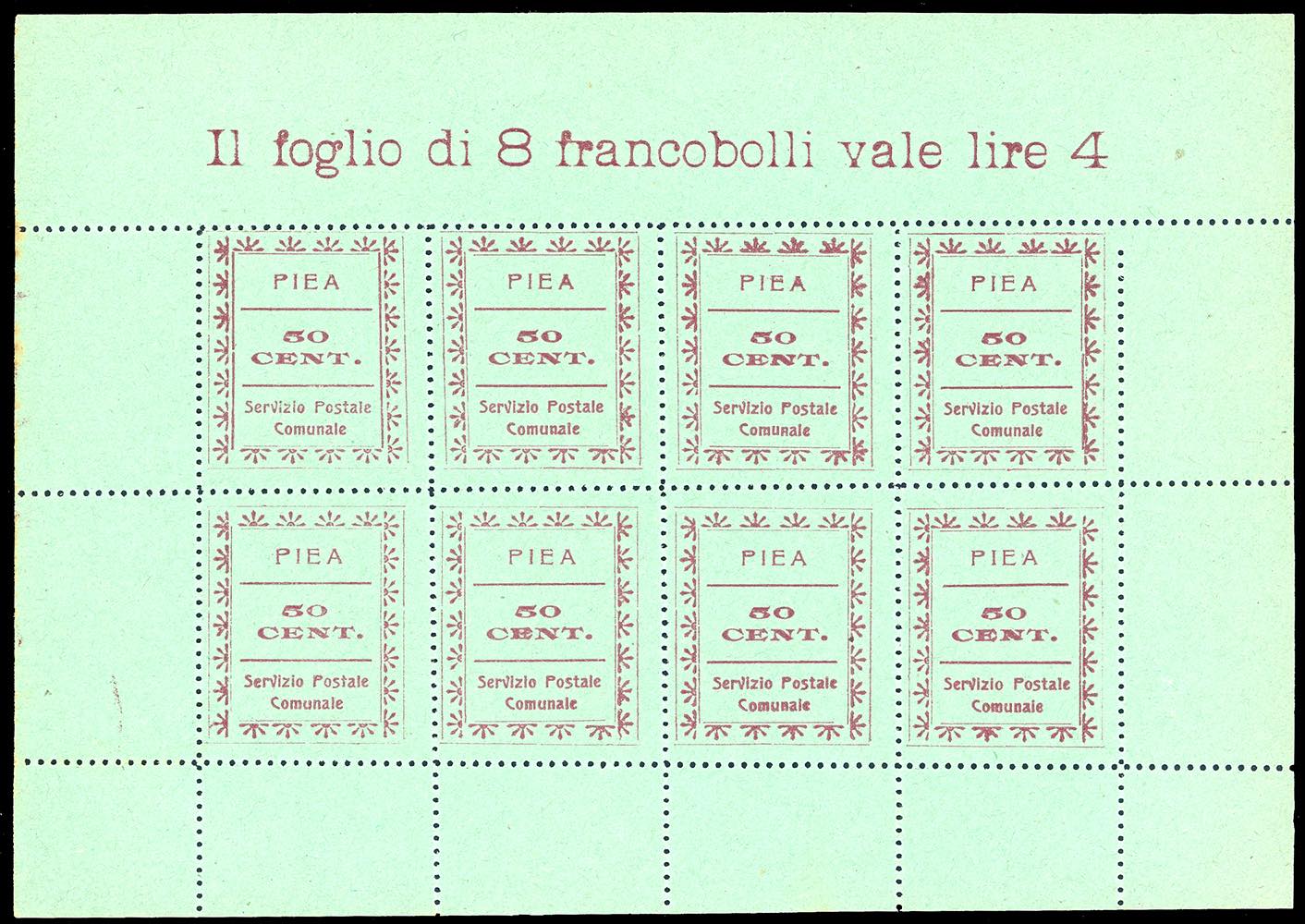 Il foglio di 8 francobolli vale lire 4

PIEA
50
CENT.
Servizio Postale
Comunale

PIEA
50
CENT.
Servizio Postale
Comunale

PIEA
50
CENT.
Servizio Postale
Comunale

PIEA
50
CENT.
Servizio Postale
Comunale

PIEA
50
CENT.
Servizio Postale
Comunale

PIEA
50
CENT.
Servizio Postale
Comunale

PIEA
50
CENT.
Servizio Postale
Comunale

PIEA
50
CENT.
Servizio Postale
Comunale